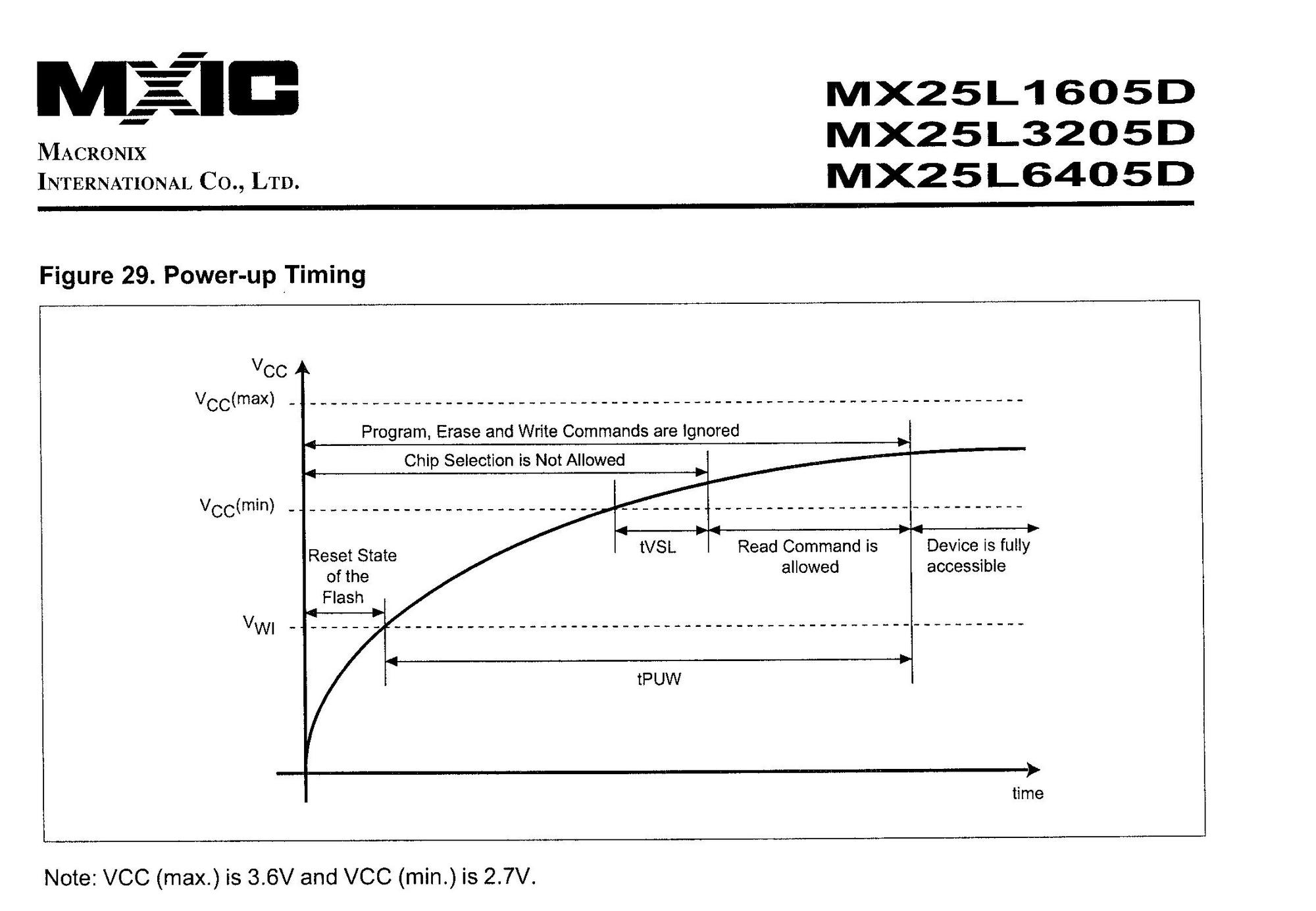 MXIC

MACRONIX INTERNATIONAL CO., LTD.

MX25L1605D
MX25L3205D
MX25L6405D

Figure 29. Power-up Timing

$V_{CC}$

$V_{CC}$(max)

Program, Erase and Write Commands are Ignored

Chip Selection is Not Allowed

$V_{CC}$(min)

tVSL

Read Command is allowed

Device is fully accessible

Reset State of the Flash

$V_{WI}$

tPUW

time

Note: VCC (max.) is 3.6V and VCC (min.) is 2.7V.